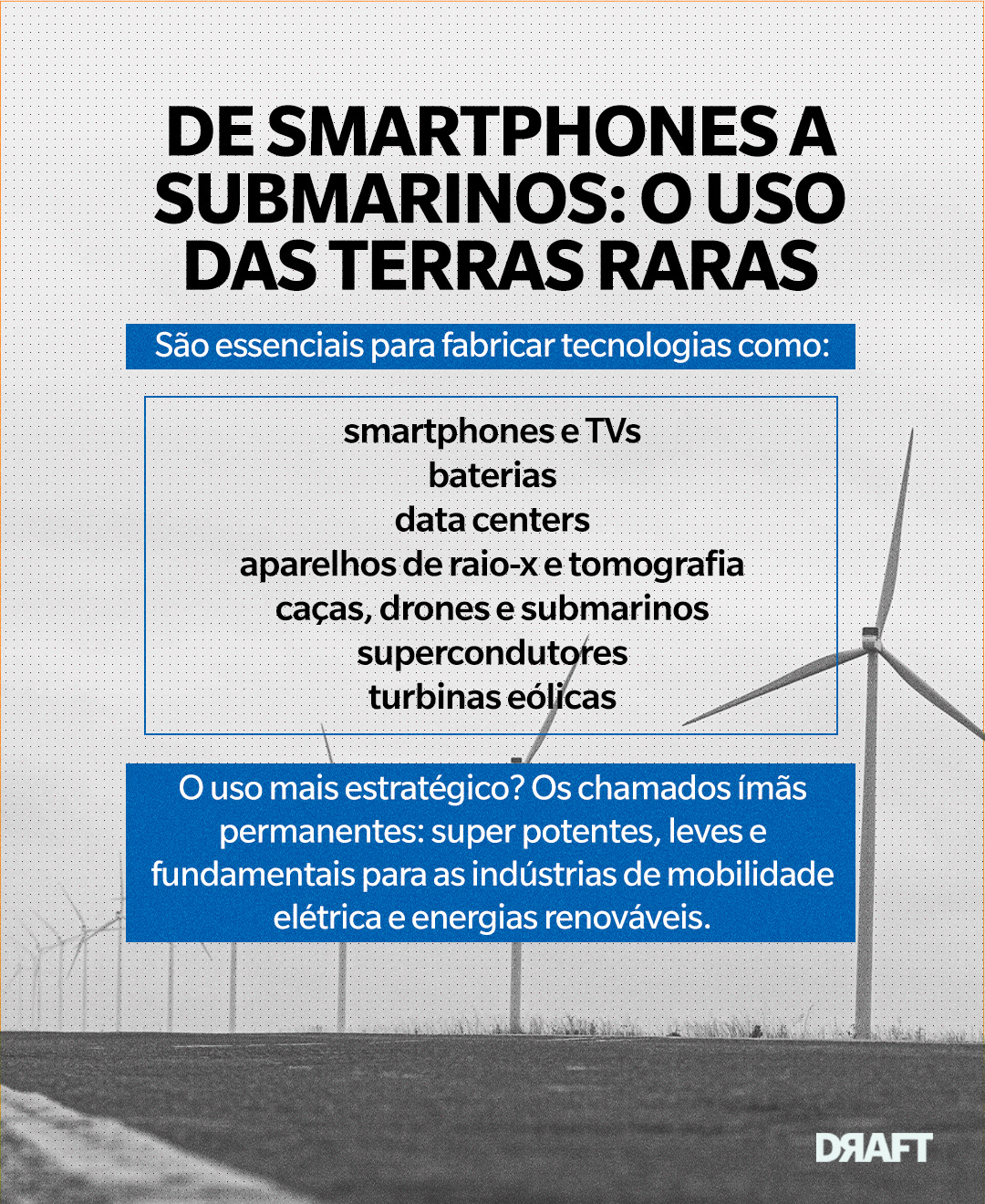 DE SMARTPHONES A SUBMARINOS: O USO DAS TERRAS RARAS

São essenciais para fabricar tecnologias como:

smartphones e TVs
baterias
data centers
aparelhos de raio-x e tomografia
caças, drones e submarinos
supercondutores
turbinas eólicas

O uso mais estratégico? Os chamados ímãs permanentes: super potentes, leves e fundamentais para as indústrias de mobilidade elétrica e energias renováveis.

DRAFT